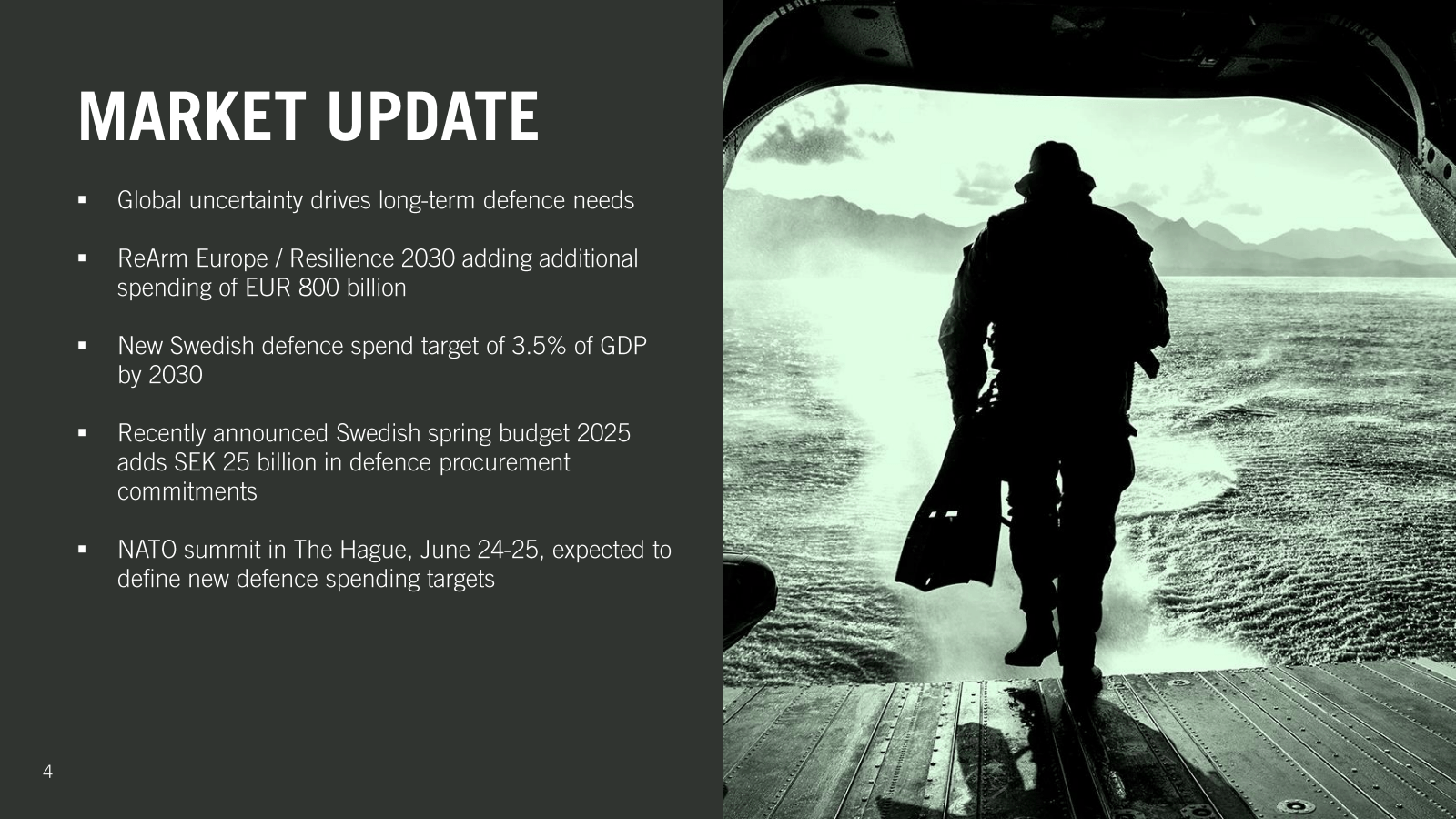 MARKET UPDATE

• Global uncertainty drives long-term defence needs

• ReArm Europe / Resilience 2030 adding additional spending of EUR 800 billion

• New Swedish defence spend target of 3.5% of GDP by 2030

• Recently announced Swedish spring budget 2025 adds SEK 25 billion in defence procurement commitments

• NATO summit in The Hague, June 24-25, expected to define new defence spending targets

4